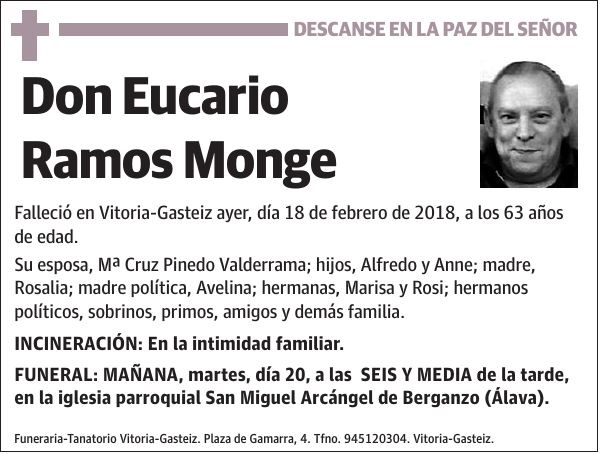 DESCANSE EN LA PAZ DEL SEÑOR

Don Eucario Ramos Monge

Falleció en Vitoria-Gasteiz ayer, día 18 de febrero de 2018, a los 63 años de edad.

Su esposa, Mª Cruz Pinedo Valderrama; hijos, Alfredo y Anne; madre, Rosalia; madre política, Avelina; hermanas, Marisa y Rosi; hermanos políticos, sobrinos, primos, amigos y demás familia.

INCINERACIÓN: En la intimidad familiar.

FUNERAL: MAÑANA, martes, día 20, a las SEIS Y MEDIA de la tarde, en la iglesia parroquial San Miguel Arcángel de Berganzo (Álava).

Funeraria-Tanatorio Vitoria-Gasteiz. Plaza de Gamarra, 4. Tfno. 945120304. Vitoria-Gasteiz.